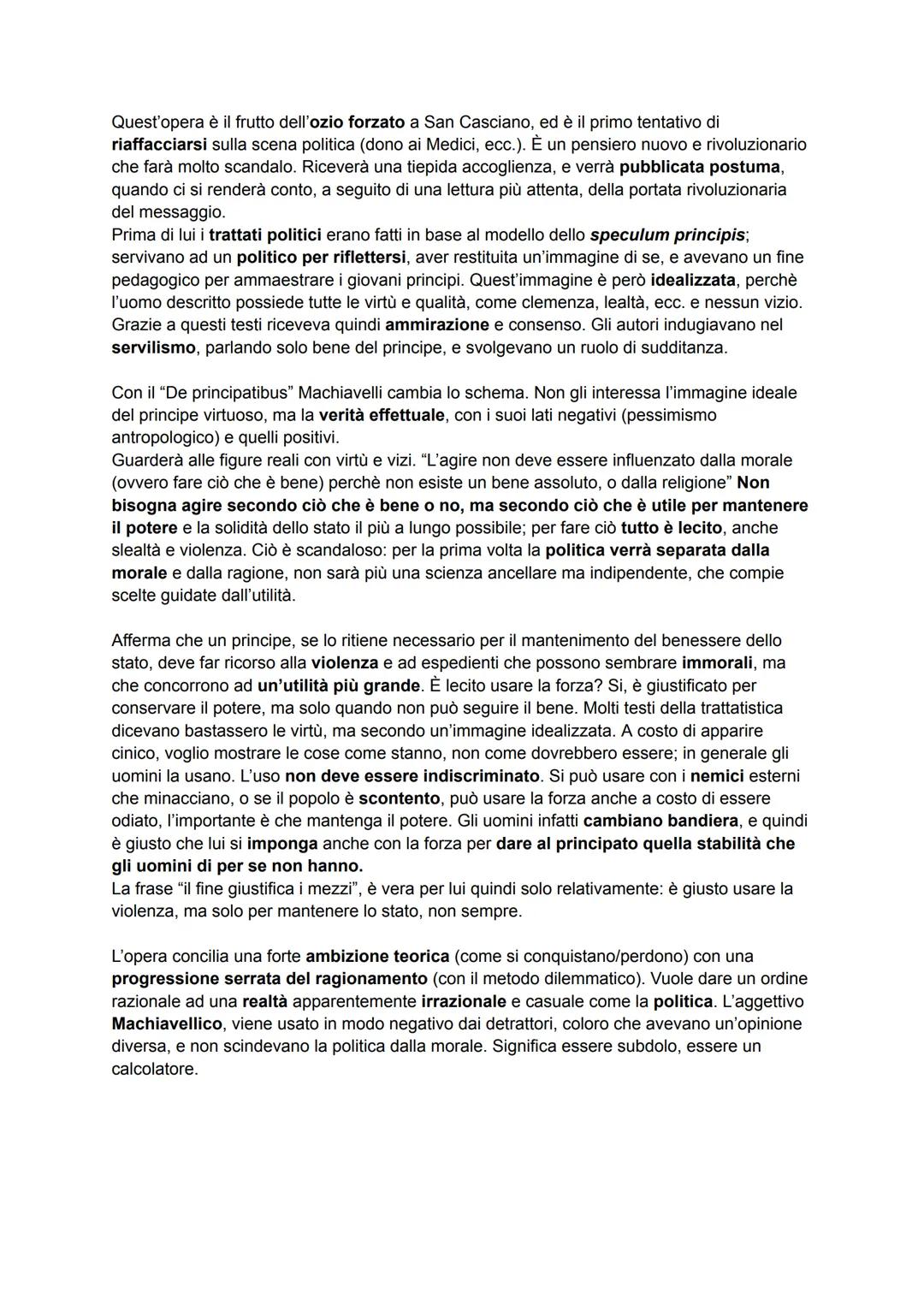 Quest'opera è il frutto dell'ozio forzato a San Casciano, ed è il primo tentativo di riaffacciarsi sulla scena politica (dono ai Medici, ecc.). È un pensiero nuovo e rivoluzionario che farà molto scandalo. Riceverà una tiepida accoglienza, e verrà pubblicata postuma, quando ci si renderà conto, a seguito di una lettura più attenta, della portata rivoluzionaria del messaggio.
Prima di lui i trattati politici erano fatti in base al modello dello speculum principis; servivano ad un politico per riflettersi, aver restituita un'immagine di se, e avevano un fine pedagogico per ammaestrare i giovani principi. Quest'immagine è però idealizzata, perchè l'uomo descritto possiede tutte le virtù e qualità, come clemenza, lealtà, ecc. e nessun vizio. Grazie a questi testi riceveva quindi ammirazione e consenso. Gli autori indugiavano nel servilismo, parlando solo bene del principe, e svolgevano un ruolo di sudditanza.

Con il "De principatibus" Machiavelli cambia lo schema. Non gli interessa l'immagine ideale del principe virtuoso, ma la verità effettuale, con i suoi lati negativi (pessimismo antropologico) e quelli positivi.
Guarderà alle figure reali con virtù e vizi. "L'agire non deve essere influenzato dalla morale (ovvero fare ciò che è bene) perchè non esiste un bene assoluto, o dalla religione" Non bisogna agire secondo ciò che è bene o no, ma secondo ciò che è utile per mantenere il potere e la solidità dello stato il più a lungo possibile; per fare ciò tutto è lecito, anche slealtà e violenza. Ciò è scandaloso: per la prima volta la politica verrà separata dalla morale e dalla ragione, non sarà più una scienza ancellare ma indipendente, che compie scelte guidate dall'utilità.

Afferma che un principe, se lo ritiene necessario per il mantenimento del benessere dello stato, deve far ricorso alla violenza e ad espedienti che possono sembrare immorali, ma che concorrono ad un'utilità più grande. È lecito usare la forza? Si, è giustificato per conservare il potere, ma solo quando non può seguire il bene. Molti testi della trattatistica dicevano bastassero le virtù, ma secondo un'immagine idealizzata. A costo di apparire cinico, voglio mostrare le cose come stanno, non come dovrebbero essere; in generale gli uomini la usano. L'uso non deve essere indiscriminato. Si può usare con i nemici esterni che minacciano, o se il popolo è scontento, può usare la forza anche a costo di essere odiato, l'importante è che mantenga il potere. Gli uomini infatti cambiano bandiera, e quindi è giusto che lui si imponga anche con la forza per dare al principato quella stabilità che gli uomini di per se non hanno.
La frase "il fine giustifica i mezzi", è vera per lui quindi solo relativamente: è giusto usare la violenza, ma solo per mantenere lo stato, non sempre.

L'opera concilia una forte ambizione teorica (come si conquistano/perdono) con una progressione serrata del ragionamento (con il metodo dilemmatico). Vuole dare un ordine razionale ad una realtà apparentemente irrazionale e casuale come la politica. L'aggettivo Machiavellico, viene usato in modo negativo dai detrattori, coloro che avevano un'opinione diversa, e non scindevano la politica dalla morale. Significa essere subdolo, essere un calcolatore.